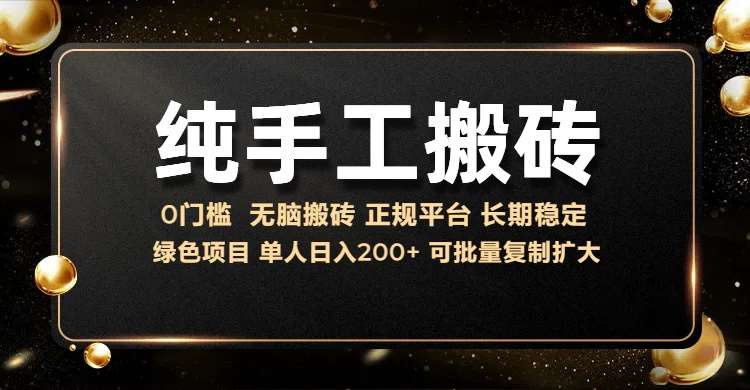 纯手工搬砖

0门槛 无脑搬砖 正规平台 长期稳定
绿色项目 单人日入200+ 可批量复制扩大